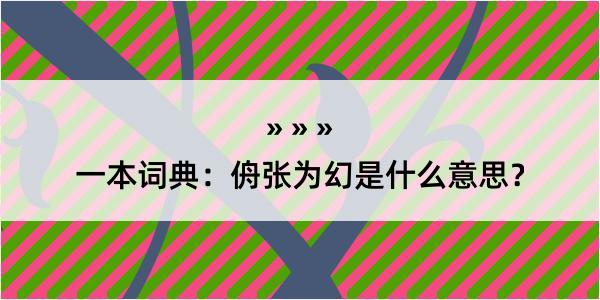 » » »
一本词典：侜张为幻是什么意思？